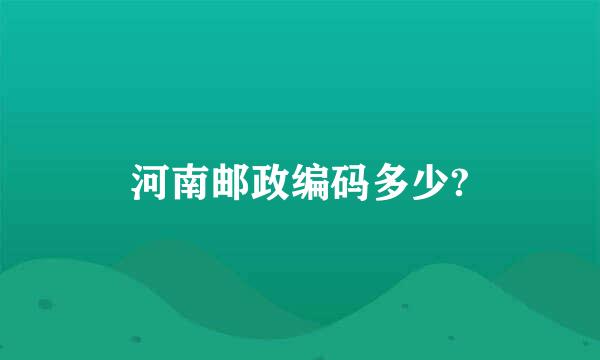 河南邮政编码多少?